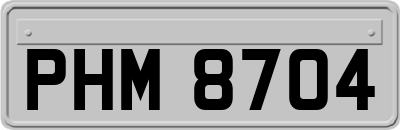 PHM 8704